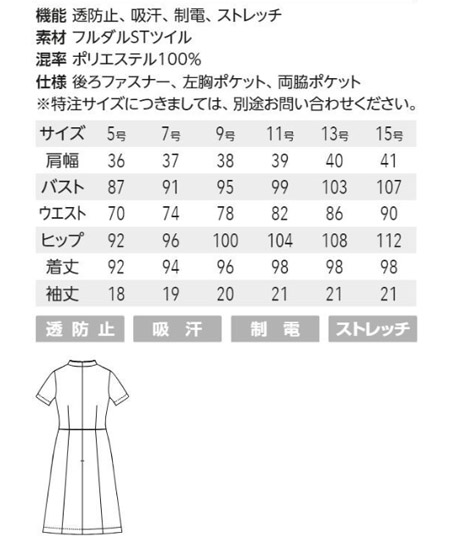 機能 透防止、吸汗、制電、ストレッチ
素材 フルダルSTツイル
混率 ポリエステル100%
仕様 後ろファスナー、左胸ポケット、両脇ポケット
※特注サイズにつきましては、別途お問い合わせください。

| サイズ | 5号 | 7号 | 9号 | 11号 | 13号 | 15号 |
|---|---|---|---|---|---|---|
| 肩幅 | 36 | 37 | 38 | 39 | 40 | 41 |
| バスト | 87 | 91 | 95 | 99 | 103 | 107 |
| ウエスト | 70 | 74 | 78 | 82 | 86 | 90 |
| ヒップ | 92 | 96 | 100 | 104 | 108 | 112 |
| 着丈 | 92 | 94 | 96 | 98 | 98 | 98 |
| 袖丈 | 18 | 19 | 20 | 21 | 21 | 21 |

透防止 吸汗 制電 ストレッチ